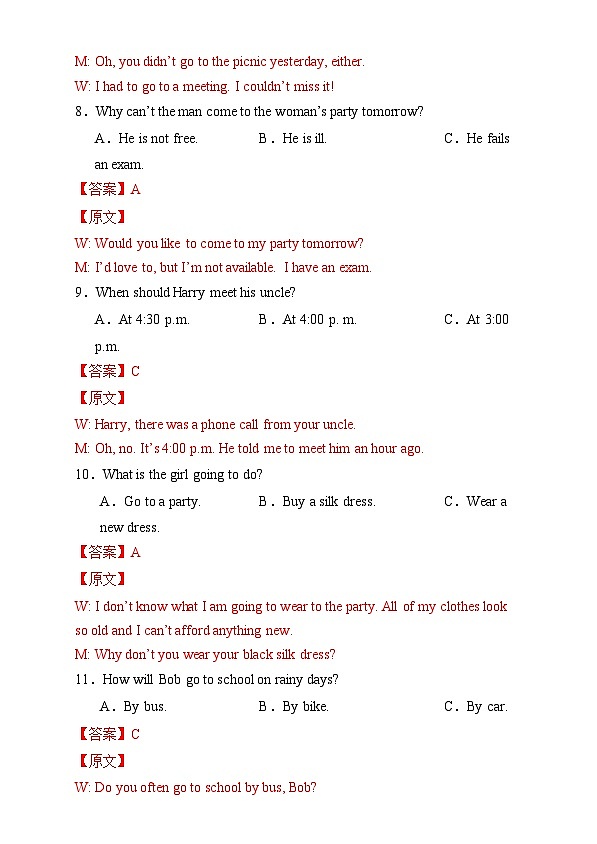 M: Oh, you didn't go to the picnic yesterday, either.

W: I had to go to a meeting. I couldn't miss it!

8．Why can't the man come to the woman's party tomorrow?

A．He is not free.　　B．He is ill.　　C．He fails an exam.

【答案】A

【原文】

W: Would you like to come to my party tomorrow?

M: I'd love to, but I'm not available. I have an exam.

9．When should Harry meet his uncle?

A．At 4:30 p.m.　　B．At 4:00 p. m.　　C．At 3:00 p.m.

【答案】C

【原文】

W: Harry, there was a phone call from your uncle.

M: Oh, no. It's 4:00 p.m. He told me to meet him an hour ago.

10．What is the girl going to do?

A．Go to a party.　　B．Buy a silk dress.　　C．Wear a new dress.

【答案】A

【原文】

W: I don't know what I am going to wear to the party. All of my clothes look so old and I can't afford anything new.

M: Why don't you wear your black silk dress?

11．How will Bob go to school on rainy days?

A．By bus.　　B．By bike.　　C．By car.

【答案】C

【原文】

W: Do you often go to school by bus, Bob?